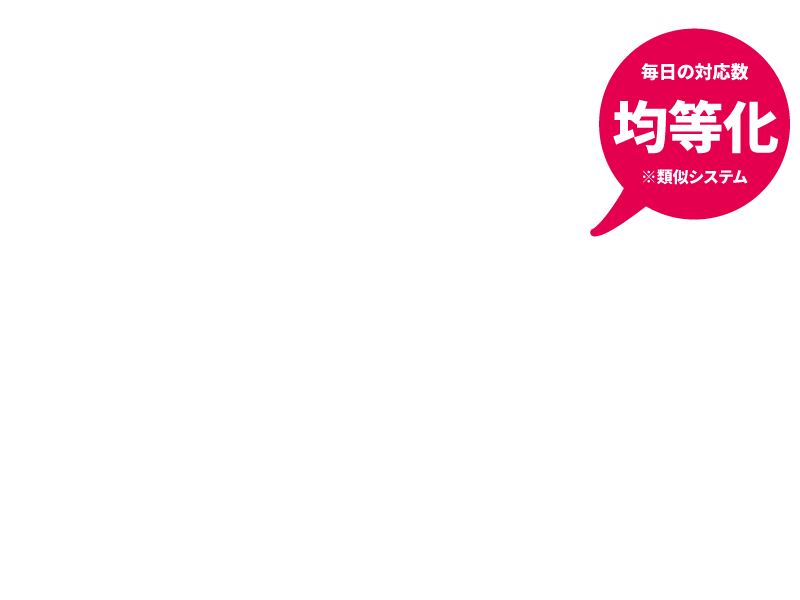 毎日の対応数
均等化
※類似システム